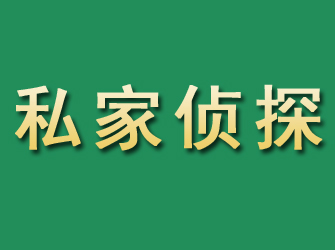 私家侦探